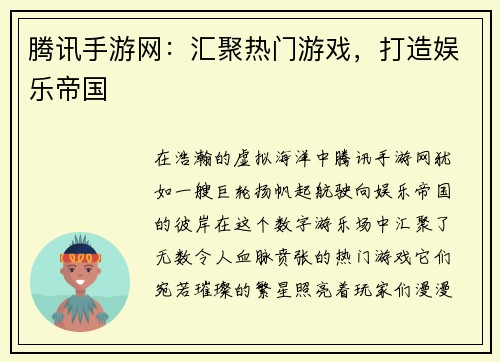 腾讯手游网：汇聚热门游戏，打造娱乐帝国

在浩瀚的虚拟海洋中腾讯手游网犹如一艘巨轮扬帆起航驶向娱乐帝国的彼岸在这个数字游乐场中汇聚了无数令人血脉贲张的热门游戏它们宛若璀璨的繁星照亮着玩家们漫漫